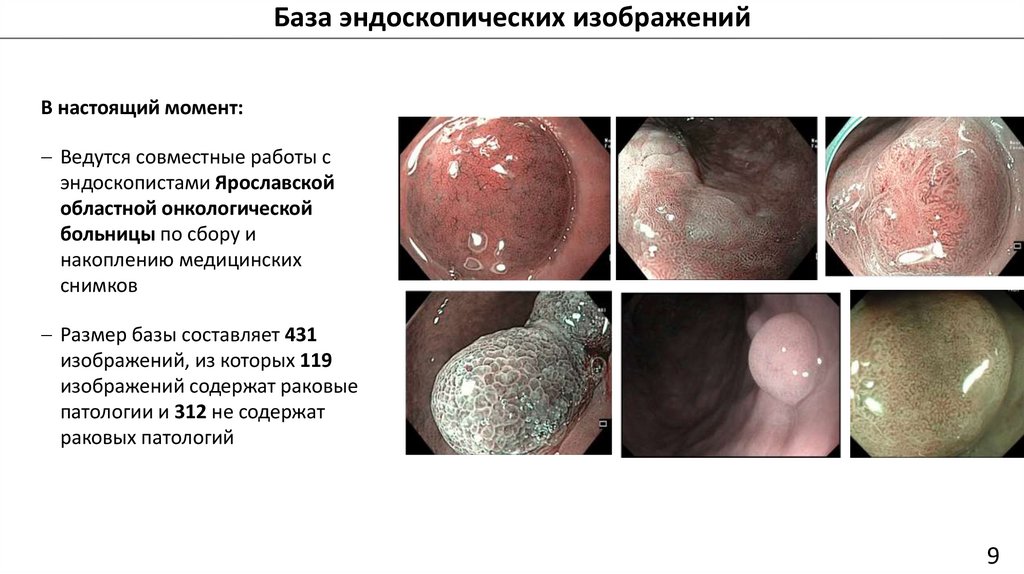 База эндоскопических изображений

В настоящий момент:

- Ведутся совместные работы с эндоскопистами Ярославской областной онкологической больницы по сбору и накоплению медицинских снимков

- Размер базы составляет 431 изображений, из которых 119 изображений содержат раковые патологии и 312 не содержат раковых патологий

9